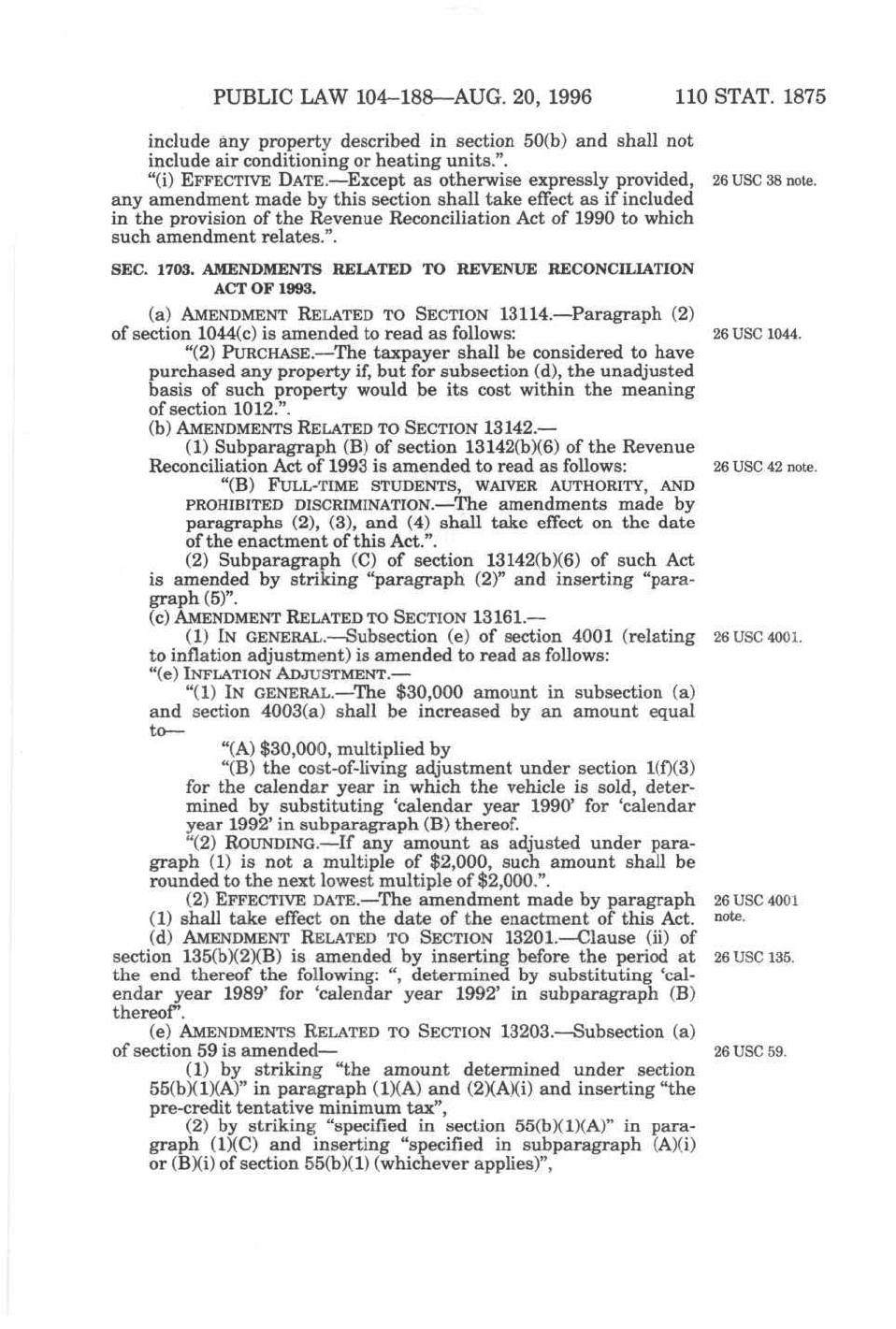 PUBLIC LAW 104–188—AUG. 20, 1996 110 STAT. 1875

include any property described in section 50(b) and shall not include air conditioning or heating units.".

"(i) EFFECTIVE DATE.—Except as otherwise expressly provided, any amendment made by this section shall take effect as if included in the provision of the Revenue Reconciliation Act of 1990 to which such amendment relates.".

26 USC 38 note.

SEC. 1703. AMENDMENTS RELATED TO REVENUE RECONCILIATION ACT OF 1993.

(a) AMENDMENT RELATED TO SECTION 13114.—Paragraph (2) of section 1044(c) is amended to read as follows:

26 USC 1044.

"(2) PURCHASE.—The taxpayer shall be considered to have purchased any property if, but for subsection (d), the unadjusted basis of such property would be its cost within the meaning of section 1012.".

(b) AMENDMENTS RELATED TO SECTION 13142.—

(1) Subparagraph (B) of section 13142(b)(6) of the Revenue Reconciliation Act of 1993 is amended to read as follows:

26 USC 42 note.

"(B) FULL-TIME STUDENTS, WAIVER AUTHORITY, AND PROHIBITED DISCRIMINATION.—The amendments made by paragraphs (2), (3), and (4) shall take effect on the date of the enactment of this Act.".

(2) Subparagraph (C) of section 13142(b)(6) of such Act is amended by striking "paragraph (2)" and inserting "paragraph (5)".

(c) AMENDMENT RELATED TO SECTION 13161.—

(1) IN GENERAL.—Subsection (e) of section 4001 (relating to inflation adjustment) is amended to read as follows:

26 USC 4001.

"(e) INFLATION ADJUSTMENT.—

"(1) IN GENERAL.—The $30,000 amount in subsection (a) and section 4003(a) shall be increased by an amount equal to—

"(A) $30,000, multiplied by

"(B) the cost-of-living adjustment under section 1(f)(3) for the calendar year in which the vehicle is sold, determined by substituting 'calendar year 1990' for 'calendar year 1992' in subparagraph (B) thereof.

"(2) ROUNDING.—If any amount as adjusted under paragraph (1) is not a multiple of $2,000, such amount shall be rounded to the next lowest multiple of $2,000.".

(2) EFFECTIVE DATE.—The amendment made by paragraph (1) shall take effect on the date of the enactment of this Act.

26 USC 4001 note.

(d) AMENDMENT RELATED TO SECTION 13201.—Clause (ii) of section 135(b)(2)(B) is amended by inserting before the period at the end thereof the following: ", determined by substituting 'calendar year 1989' for 'calendar year 1992' in subparagraph (B) thereof".

26 USC 135.

(e) AMENDMENTS RELATED TO SECTION 13203.—Subsection (a) of section 59 is amended—

26 USC 59.

(1) by striking "the amount determined under section 55(b)(1)(A)" in paragraph (1)(A) and (2)(A)(i) and inserting "the pre-credit tentative minimum tax",

(2) by striking "specified in section 55(b)(1)(A)" in paragraph (1)(C) and inserting "specified in subparagraph (A)(i) or (B)(i) of section 55(b)(1) (whichever applies)",